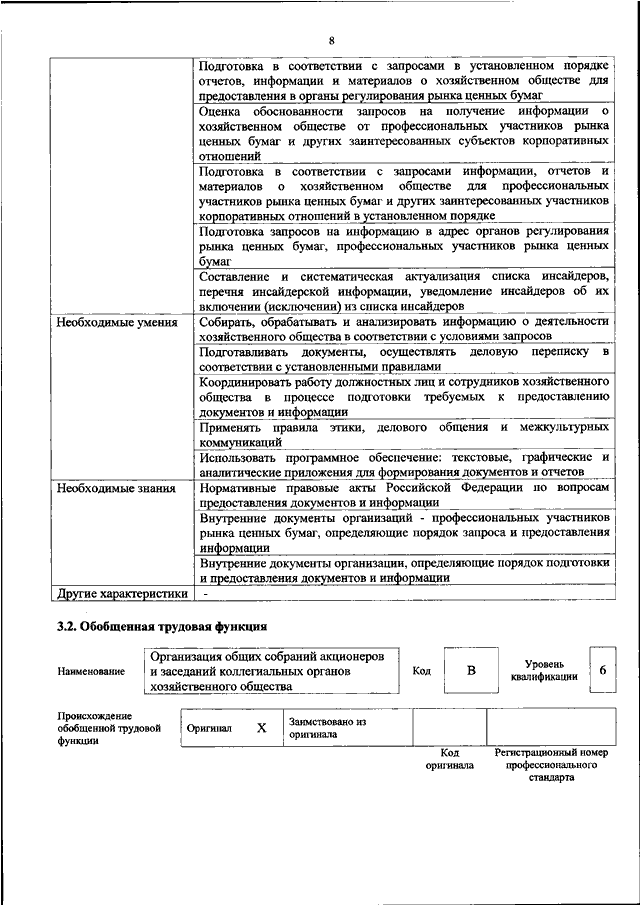 8

| | |
|---|---|
| | Подготовка в соответствии с запросами в установленном порядке отчетов, информации и материалов о хозяйственном обществе для предоставления в органы регулирования рынка ценных бумаг |
| | Оценка обоснованности запросов на получение информации о хозяйственном обществе от профессиональных участников рынка ценных бумаг и других заинтересованных субъектов корпоративных отношений |
| | Подготовка в соответствии с запросами информации, отчетов и материалов о хозяйственном обществе для профессиональных участников рынка ценных бумаг и других заинтересованных участников корпоративных отношений в установленном порядке |
| | Подготовка запросов на информацию в адрес органов регулирования рынка ценных бумаг, профессиональных участников рынка ценных бумаг |
| | Составление и систематическая актуализация списка инсайдеров, перечня инсайдерской информации, уведомление инсайдеров об их включении (исключении) из списка инсайдеров |
| Необходимые умения | Собирать, обрабатывать и анализировать информацию о деятельности хозяйственного общества в соответствии с условиями запросов |
| | Подготавливать документы, осуществлять деловую переписку в соответствии с установленными правилами |
| | Координировать работу должностных лиц и сотрудников хозяйственного общества в процессе подготовки требуемых к предоставлению документов и информации |
| | Применять правила этики, делового общения и межкультурных коммуникаций |
| | Использовать программное обеспечение: текстовые, графические и аналитические приложения для формирования документов и отчетов |
| Необходимые знания | Нормативные правовые акты Российской Федерации по вопросам предоставления документов и информации |
| | Внутренние документы организаций - профессиональных участников рынка ценных бумаг, определяющие порядок запроса и предоставления информации |
| | Внутренние документы организации, определяющие порядок подготовки и предоставления документов и информации |
| Другие характеристики | - |

3.2. Обобщенная трудовая функция

| Наименование | Организация общих собраний акционеров и заседаний коллегиальных органов хозяйственного общества | Код | B | Уровень квалификации | 6 |
|---|---|---|---|---|---|

| Происхождение обобщенной трудовой функции | Оригинал | X | Заимствовано из оригинала | | |
|---|---|---|---|---|---|
| | | | | Код оригинала | Регистрационный номер профессионального стандарта |